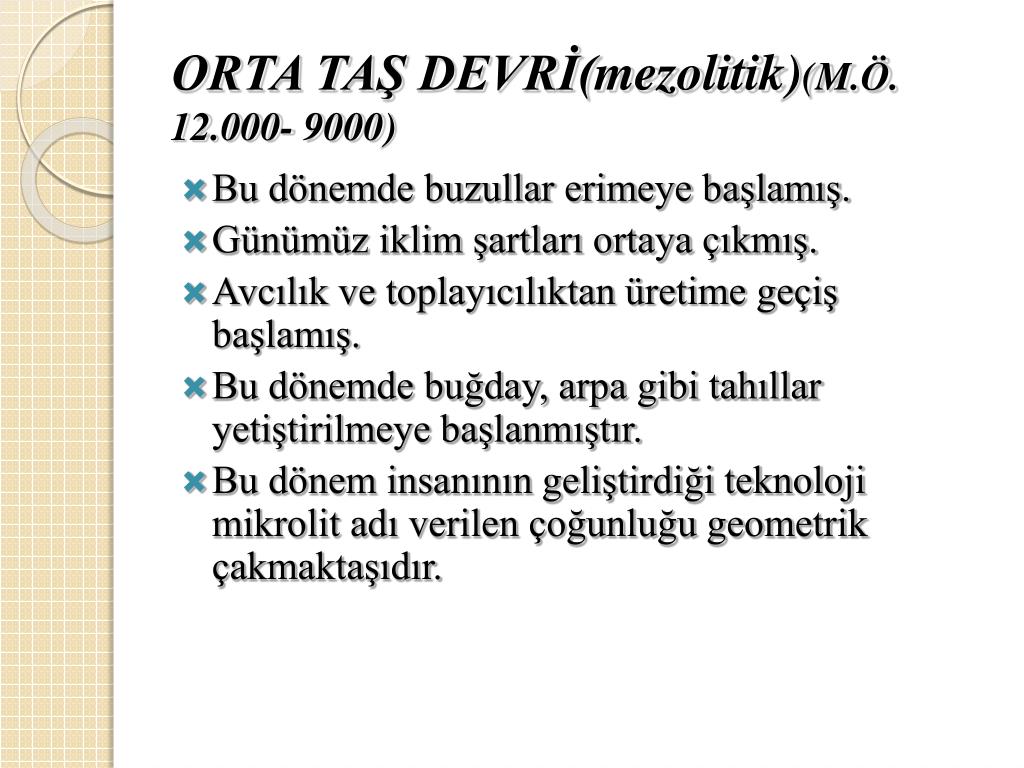 ORTA TAŞ DEVRİ(mezolitik)(M.Ö. 12.000- 9000)

Bu dönemde buzullar erimeye başlamış.
Günümüz iklim şartları ortaya çıkmış.
Avcılık ve toplayıcılıktan üretime geçiş başlamış.
Bu dönemde buğday, arpa gibi tahıllar yetiştirilmeye başlanmıştır.
Bu dönem insanının geliştirdiği teknoloji mikrolit adı verilen çoğunluğu geometrik çakmaktaşıdır.